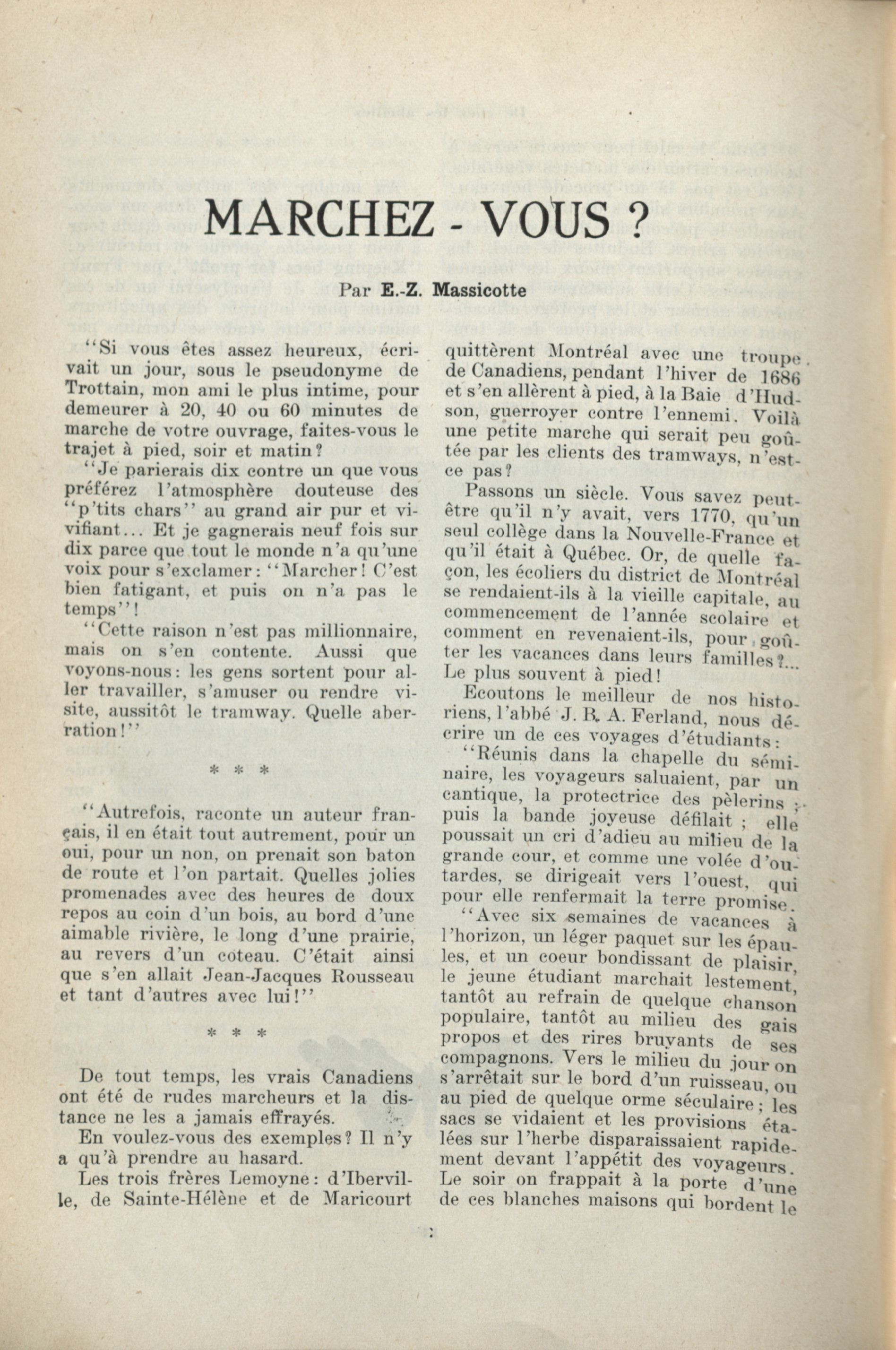 MARCHEZ - VOUS ?

Par E.-Z. Massicotte

"Si vous êtes assez heureux, écrivait un jour, sous le pseudonyme de Trottain, mon ami le plus intime, pour demeurer à 20, 40 ou 60 minutes de marche de votre ouvrage, faites-vous le trajet à pied, soir et matin?

"Je parierais dix contre un que vous préférez l'atmosphère douteuse des "p'tits chars" au grand air pur et vivifiant... Et je gagnerais neuf fois sur dix parce que tout le monde n'a qu'une voix pour s'exclamer: "Marcher! C'est bien fatigant, et puis on n'a pas le temps"!

"Cette raison n'est pas millionnaire, mais on s'en contente. Aussi que voyons-nous: les gens sortent pour aller travailler, s'amuser ou rendre visite, aussitôt le tramway. Quelle aberration!"

* * *

"Autrefois, raconte un auteur français, il en était tout autrement, pour un oui, pour un non, on prenait son baton de route et l'on partait. Quelles jolies promenades avec des heures de doux repos au coin d'un bois, au bord d'une aimable rivière, le long d'une prairie, au revers d'un coteau. C'était ainsi que s'en allait Jean-Jacques Rousseau et tant d'autres avec lui!"

* * *

De tout temps, les vrais Canadiens ont été de rudes marcheurs et la distance ne les a jamais effrayés.

En voulez-vous des exemples? Il n'y a qu'à prendre au hasard.

Les trois frères Lemoyne: d'Iberville, de Sainte-Hélène et de Maricourt quittèrent Montréal avec une troupe de Canadiens, pendant l'hiver de 1686 et s'en allèrent à pied, à la Baie d'Hudson, guerroyer contre l'ennemi. Voilà une petite marche qui serait peu goûtée par les clients des tramways, n'est-ce pas?

Passons un siècle. Vous savez peut-être qu'il n'y avait, vers 1770, qu'un seul collège dans la Nouvelle-France et qu'il était à Québec. Or, de quelle façon, les écoliers du district de Montréal se rendaient-ils à la vieille capitale, au commencement de l'année scolaire et comment en revenaient-ils, pour goûter les vacances dans leurs familles?... Le plus souvent à pied!

Ecoutons le meilleur de nos historiens, l'abbé J. B. A. Ferland, nous décrire un de ces voyages d'étudiants:

"Réunis dans la chapelle du séminaire, les voyageurs saluaient, par un cantique, la protectrice des pèlerins ; puis la bande joyeuse défilait ; elle poussait un cri d'adieu au milieu de la grande cour, et comme une volée d'outardes, se dirigeait vers l'ouest, qui pour elle renfermait la terre promise.

"Avec six semaines de vacances à l'horizon, un léger paquet sur les épaules, et un coeur bondissant de plaisir, le jeune étudiant marchait lestement, tantôt au refrain de quelque chanson populaire, tantôt au milieu des gais propos et des rires bruyants de ses compagnons. Vers le milieu du jour on s'arrêtait sur le bord d'un ruisseau, ou au pied de quelque orme séculaire; les sacs se vidaient et les provisions étalées sur l'herbe disparaissaient rapidement devant l'appétit des voyageurs. Le soir on frappait à la porte d'une de ces blanches maisons qui bordent le